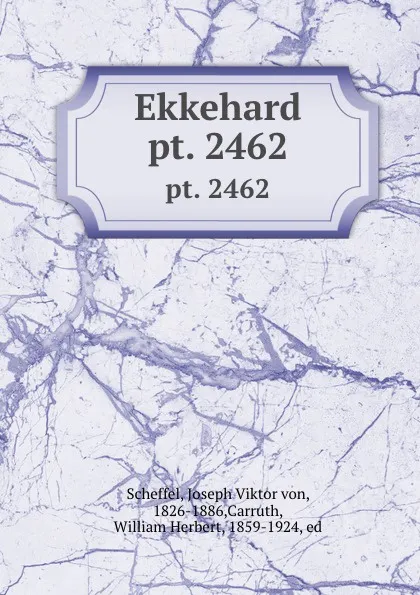 Ekkehard
pt. 2462
pt. 2462

Scheffel, Joseph Viktor von, 1826-1886,Carruth, William Herbert, 1859-1924, ed